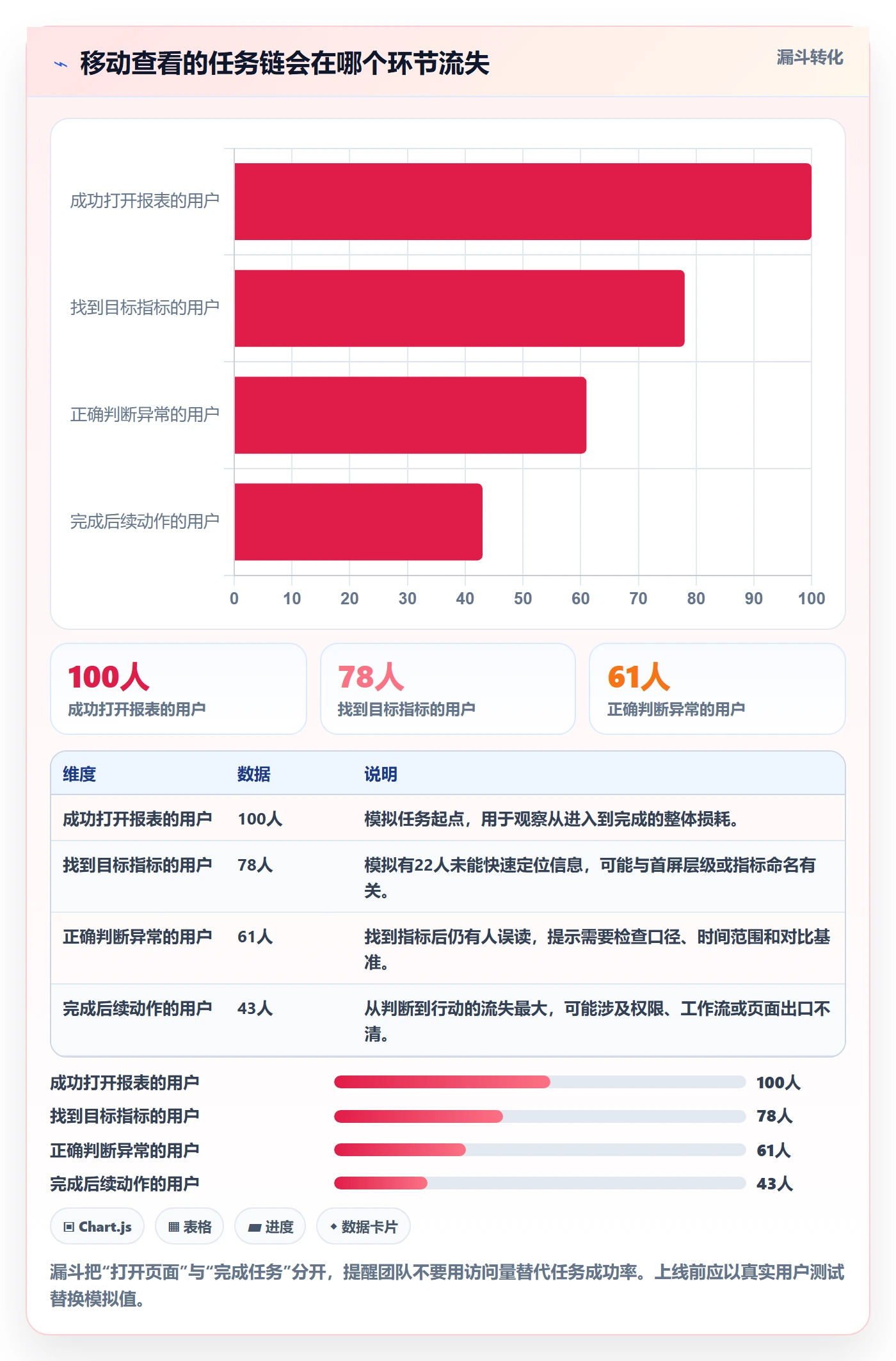 移动查看的任务链会在哪个环节流失

漏斗转化

成功打开报表的用户
找到目标指标的用户
正确判断异常的用户
完成后续动作的用户

0 10 20 30 40 50 60 70 80 90 100

100人
成功打开报表的用户

78人
找到目标指标的用户

61人
正确判断异常的用户

| 维度 | 数据 | 说明 |
|---|---|---|
| 成功打开报表的用户 | 100人 | 模拟任务起点，用于观察从进入到完成的整体损耗。 |
| 找到目标指标的用户 | 78人 | 模拟有22人未能快速定位信息，可能与首屏层级或指标命名有关。 |
| 正确判断异常的用户 | 61人 | 找到指标后仍有人误读，提示需要检查口径、时间范围和对比基准。 |
| 完成后续动作的用户 | 43人 | 从判断到行动的流失最大，可能涉及权限、工作流或页面出口不清。 |

成功打开报表的用户 100人
找到目标指标的用户 78人
正确判断异常的用户 61人
完成后续动作的用户 43人

Chart.js
表格
进度
数据卡片

漏斗把“打开页面”与“完成任务”分开，提醒团队不要用访问量替代任务成功率。上线前应以真实用户测试替换模拟值。